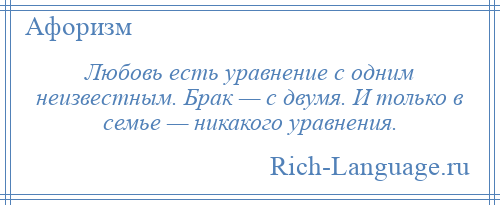 Афоризм

Любовь есть уравнение с одним неизвестным. Брак — с двумя. И только в семье — никакого уравнения.

Rich-Language.ru